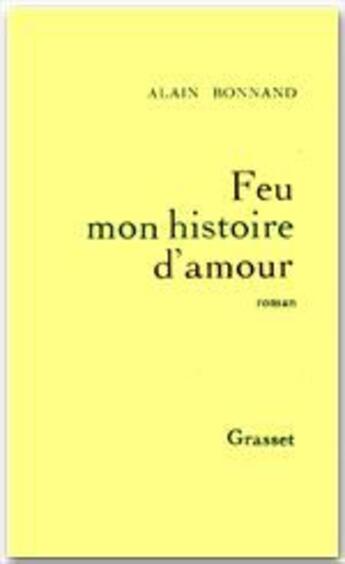 ALAIN BONNAND

Feu mon histoire d'amour

roman

Grasset